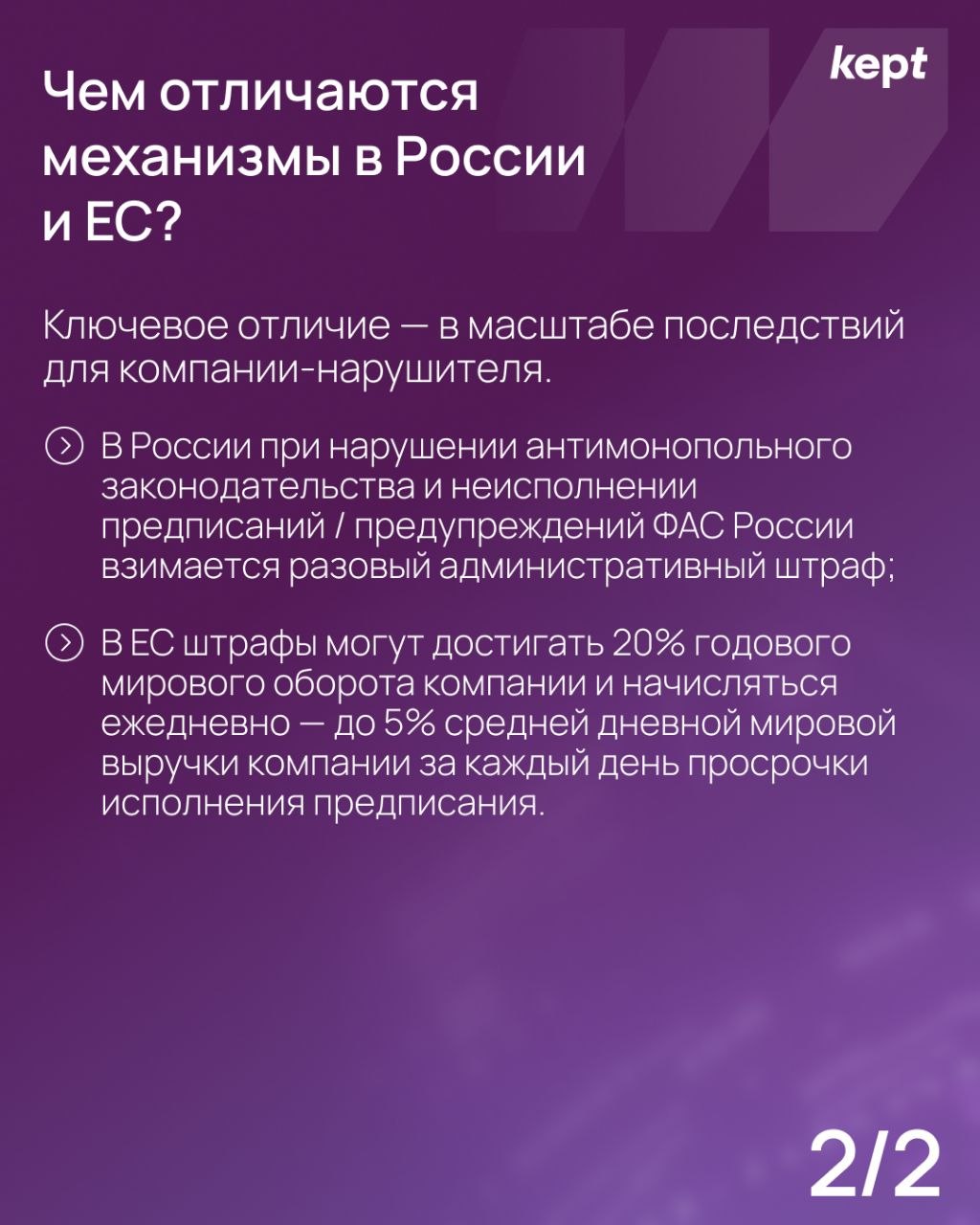 Чем отличаются механизмы в России и ЕС?

kept

Ключевое отличие — в масштабе последствий для компании-нарушителя.

В России при нарушении антимонопольного законодательства и неисполнении предписаний / предупреждений ФАС России взимается разовый административный штраф;

В ЕС штрафы могут достигать 20% годового мирового оборота компании и начисляться ежедневно — до 5% средней дневной мировой выручки компании за каждый день просрочки исполнения предписания.

2/2